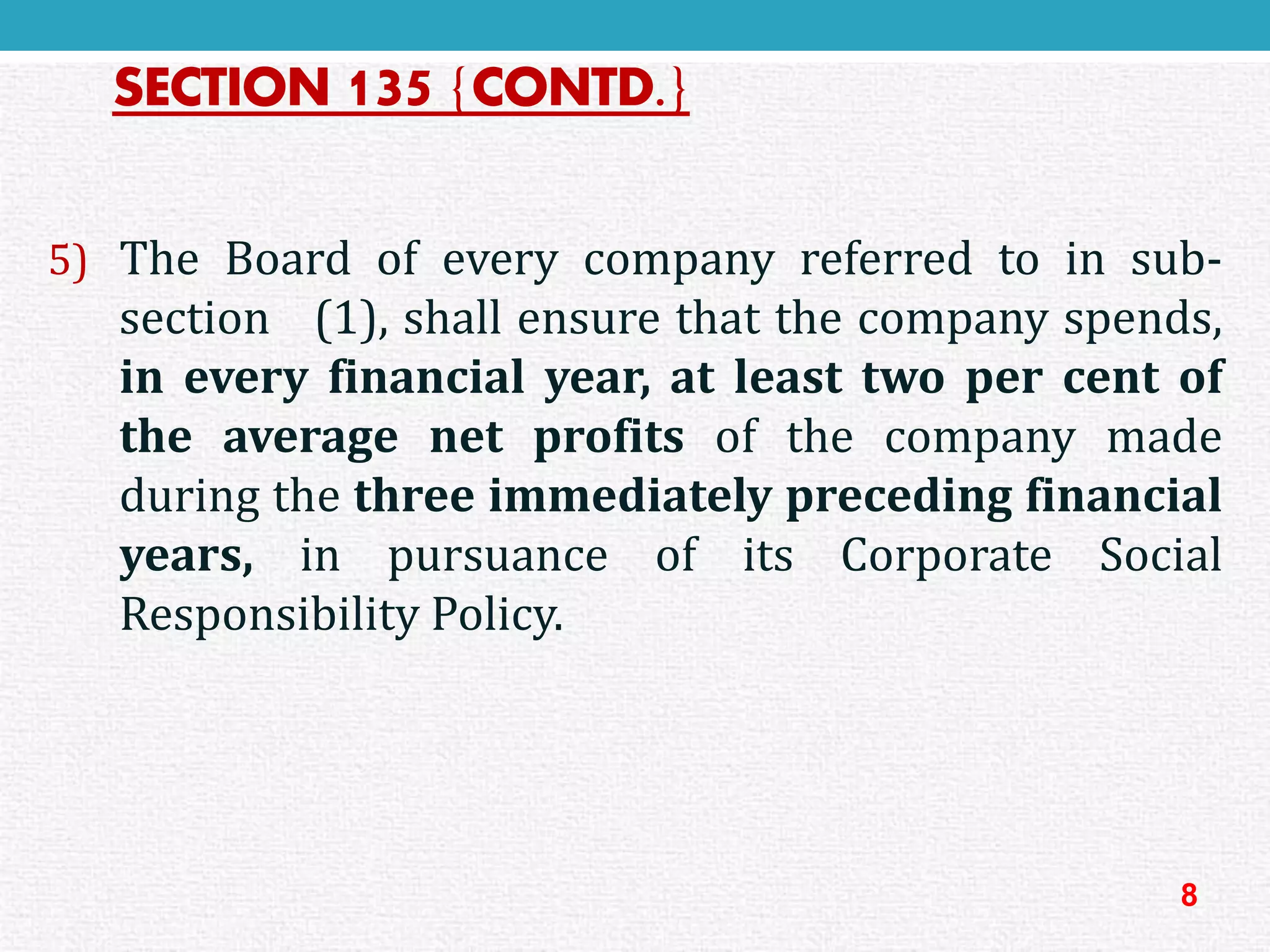 SECTION 135 {CONTD.}

5) The Board of every company referred to in sub-section (1), shall ensure that the company spends, in every financial year, at least two per cent of the average net profits of the company made during the three immediately preceding financial years, in pursuance of its Corporate Social Responsibility Policy.

8